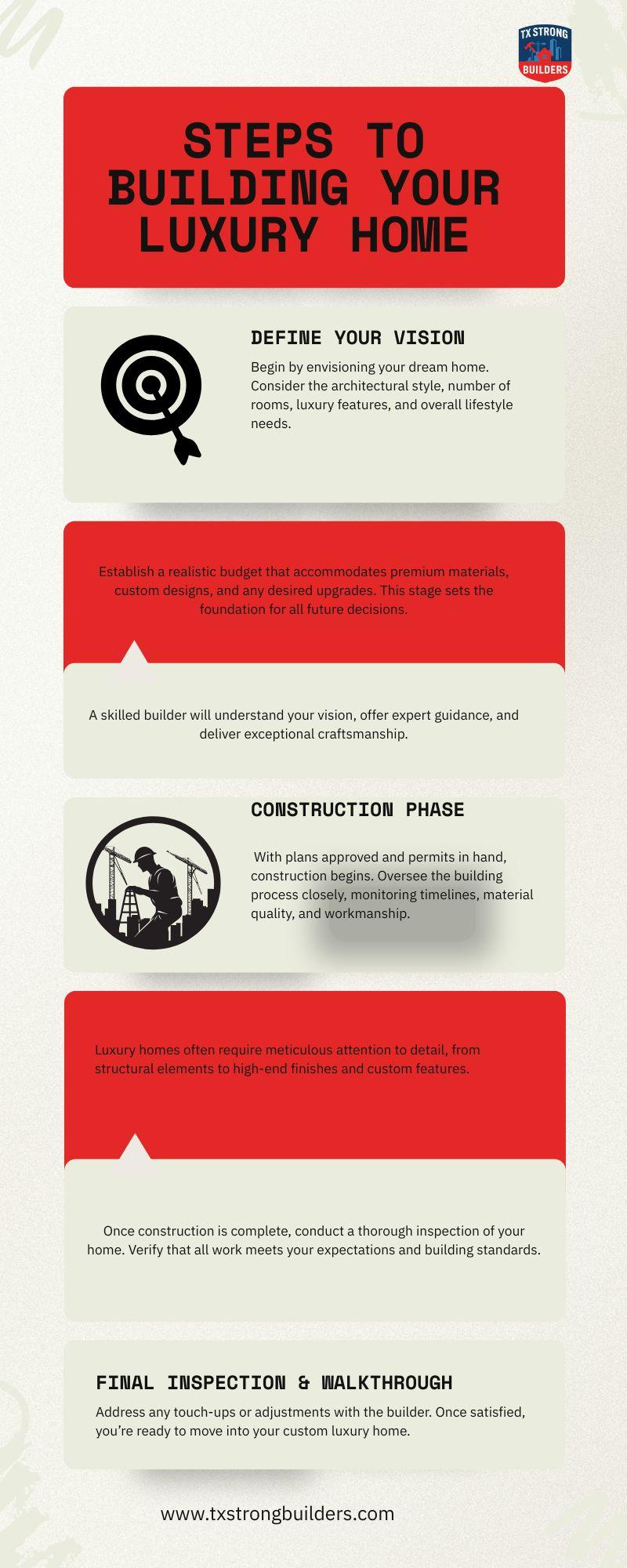 TX STRONG
BUILDERS

STEPS TO BUILDING YOUR LUXURY HOME

DEFINE YOUR VISION

Begin by envisioning your dream home. Consider the architectural style, number of rooms, luxury features, and overall lifestyle needs.

Establish a realistic budget that accommodates premium materials, custom designs, and any desired upgrades. This stage sets the foundation for all future decisions.

A skilled builder will understand your vision, offer expert guidance, and deliver exceptional craftsmanship.

CONSTRUCTION PHASE

With plans approved and permits in hand, construction begins. Oversee the building process closely, monitoring timelines, material quality, and workmanship.

Luxury homes often require meticulous attention to detail, from structural elements to high-end finishes and custom features.

Once construction is complete, conduct a thorough inspection of your home. Verify that all work meets your expectations and building standards.

FINAL INSPECTION & WALKTHROUGH

Address any touch-ups or adjustments with the builder. Once satisfied, you're ready to move into your custom luxury home.

www.txstrongbuilders.com